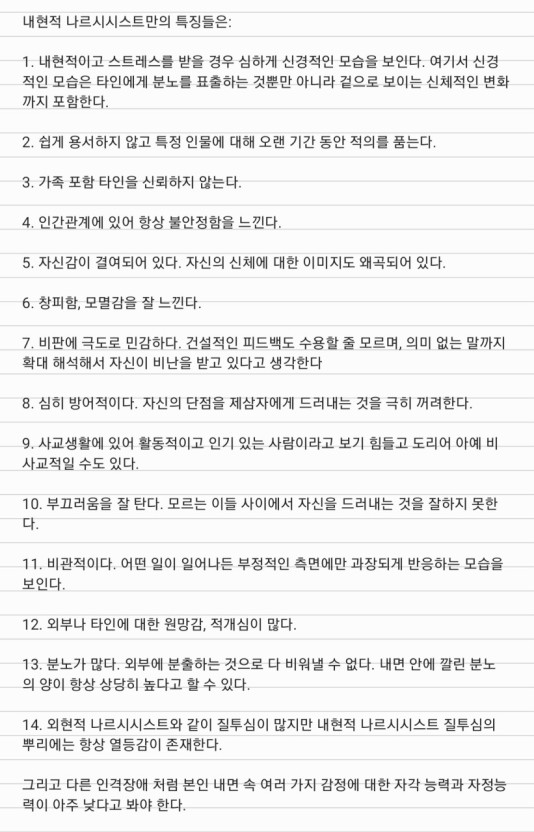 내현적 나르시시스트만의 특징들은:

1. 내현적이고 스트레스를 받을 경우 심하게 신경적인 모습을 보인다. 여기서 신경적인 모습은 타인에게 분노를 표출하는 것뿐만 아니라 겉으로 보이는 신체적인 변화까지 포함한다.

2. 쉽게 용서하지 않고 특정 인물에 대해 오랜 기간 동안 적의를 품는다.

3. 가족 포함 타인을 신뢰하지 않는다.

4. 인간관계에 있어 항상 불안정함을 느낀다.

5. 자신감이 결여되어 있다. 자신의 신체에 대한 이미지도 왜곡되어 있다.

6. 창피함, 모멸감을 잘 느낀다.

7. 비판에 극도로 민감하다. 건설적인 피드백도 수용할 줄 모르며, 의미 없는 말까지 확대 해석해서 자신이 비난을 받고 있다고 생각한다

8. 심히 방어적이다. 자신의 단점을 제삼자에게 드러내는 것을 극히 꺼려한다.

9. 사교생활에 있어 활동적이고 인기 있는 사람이라고 보기 힘들고 도리어 아예 비사교적일 수도 있다.

10. 부끄러움을 잘 탄다. 모르는 이들 사이에서 자신을 드러내는 것을 잘하지 못한다.

11. 비관적이다. 어떤 일이 일어나든 부정적인 측면에만 과장되게 반응하는 모습을 보인다.

12. 외부나 타인에 대한 원망감, 적개심이 많다.

13. 분노가 많다. 외부에 분출하는 것으로 다 비워낼 수 없다. 내면 안에 깔린 분노의 양이 항상 상당히 높다고 할 수 있다.

14. 외현적 나르시시스트와 같이 질투심이 많지만 내현적 나르시시스트 질투심의 뿌리에는 항상 열등감이 존재한다.

그리고 다른 인격장애 처럼 본인 내면 속 여러 가지 감정에 대한 자각 능력과 자정능력이 아주 낮다고 봐야 한다.